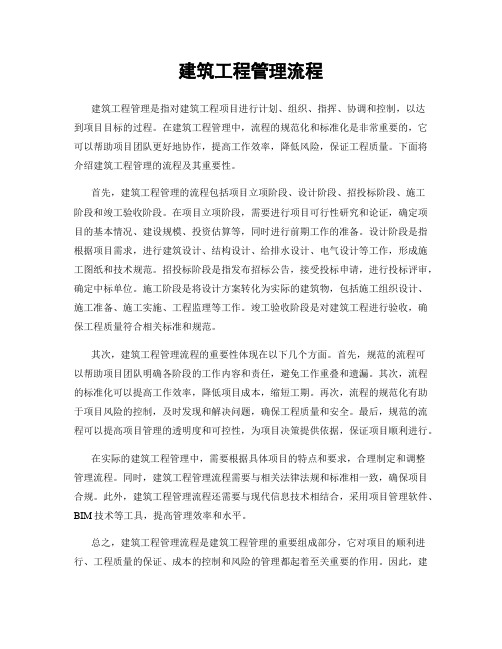 建筑工程管理流程

建筑工程管理是指对建筑工程项目进行计划、组织、指挥、协调和控制，以达到项目目标的过程。在建筑工程管理中，流程的规范化和标准化是非常重要的，它可以帮助项目团队更好地协作，提高工作效率，降低风险，保证工程质量。下面将介绍建筑工程管理的流程及其重要性。

首先，建筑工程管理的流程包括项目立项阶段、设计阶段、招投标阶段、施工阶段和竣工验收阶段。在项目立项阶段，需要进行项目可行性研究和论证，确定项目的基本情况、建设规模、投资估算等，同时进行前期工作的准备。设计阶段是指根据项目需求，进行建筑设计、结构设计、给排水设计、电气设计等工作，形成施工图纸和技术规范。招投标阶段是指发布招标公告，接受投标申请，进行投标评审，确定中标单位。施工阶段是将设计方案转化为实际的建筑物，包括施工组织设计、施工准备、施工实施、工程监理等工作。竣工验收阶段是对建筑工程进行验收，确保工程质量符合相关标准和规范。

其次，建筑工程管理流程的重要性体现在以下几个方面。首先，规范的流程可以帮助项目团队明确各阶段的工作内容和责任，避免工作重叠和遗漏。其次，流程的标准化可以提高工作效率，降低项目成本，缩短工期。再次，流程的规范化有助于项目风险的控制，及时发现和解决问题，确保工程质量和安全。最后，规范的流程可以提高项目管理的透明度和可控性，为项目决策提供依据，保证项目顺利进行。

在实际的建筑工程管理中，需要根据具体项目的特点和要求，合理制定和调整管理流程。同时，建筑工程管理流程需要与相关法律法规和标准相一致，确保项目合规。此外，建筑工程管理流程还需要与现代信息技术相结合，采用项目管理软件、BIM技术等工具，提高管理效率和水平。

总之，建筑工程管理流程是建筑工程管理的重要组成部分，它对项目的顺利进行、工程质量的保证、成本的控制和风险的管理都起着至关重要的作用。因此，建